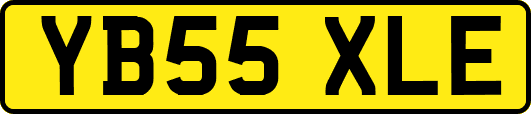 YB55 XLE